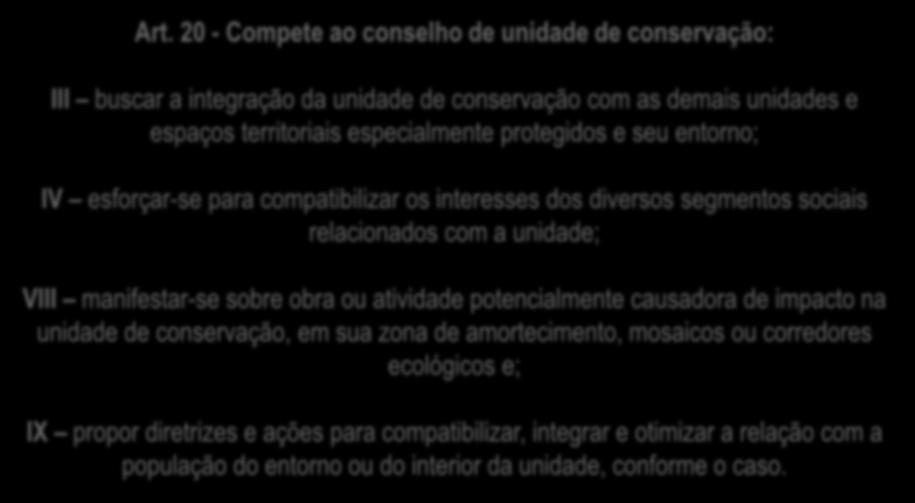 Art. 20 - Compete ao conselho de unidade de conservação:

III – buscar a integração da unidade de conservação com as demais unidades e espaços territoriais especialmente protegidos e seu entorno;

IV – esforçar-se para compatibilizar os interesses dos diversos segmentos sociais relacionados com a unidade;

VIII – manifestar-se sobre obra ou atividade potencialmente causadora de impacto na unidade de conservação, em sua zona de amortecimento, mosaicos ou corredores ecológicos e;

IX – propor diretrizes e ações para compatibilizar, integrar e otimizar a relação com a população do entorno ou do interior da unidade, conforme o caso.